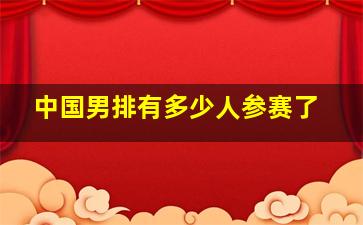 中国男排有多少人参赛了